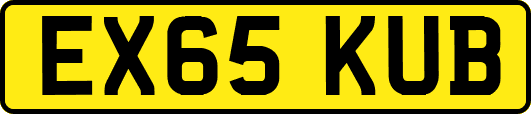 EX65 KUB